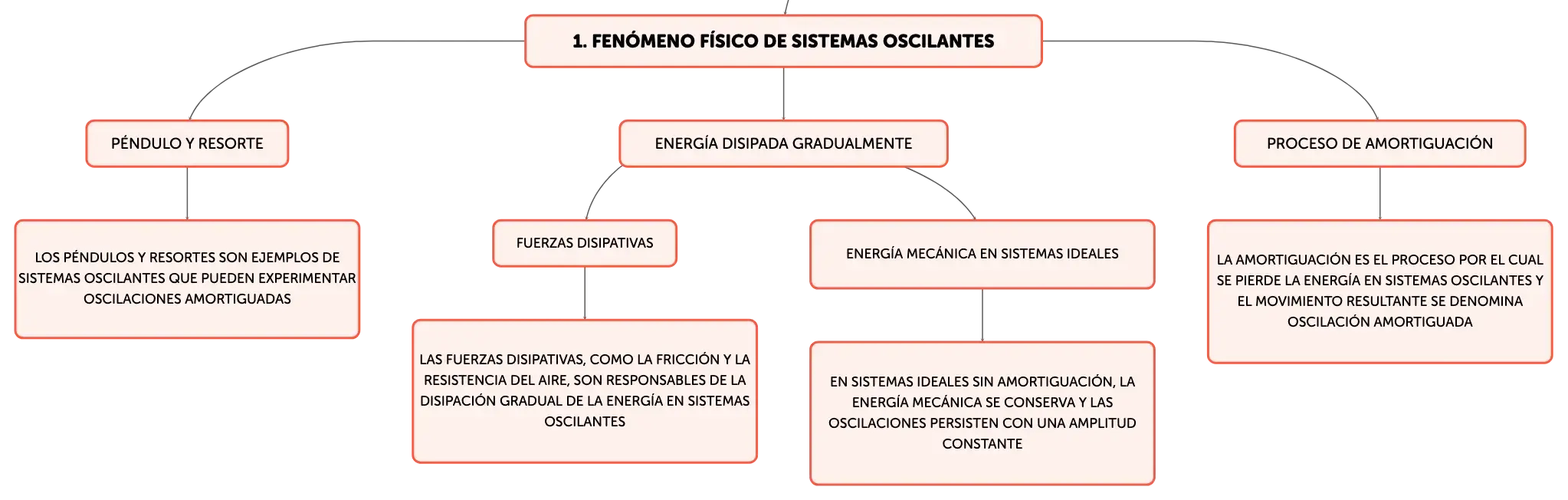 1. FENÓMENO FÍSICO DE SISTEMAS OSCILANTES

PÉNDULO Y RESORTE

LOS PÉNDULOS Y RESORTES SON EJEMPLOS DE SISTEMAS OSCILANTES QUE PUEDEN EXPERIMENTAR OSCILACIONES AMORTIGUADAS

ENERGÍA DISIPADA GRADUALMENTE

FUERZAS DISIPATIVAS

LAS FUERZAS DISIPATIVAS, COMO LA FRICCIÓN Y LA RESISTENCIA DEL AIRE, SON RESPONSABLES DE LA DISIPACIÓN GRADUAL DE LA ENERGÍA EN SISTEMAS OSCILANTES

ENERGÍA MECÁNICA EN SISTEMAS IDEALES

EN SISTEMAS IDEALES SIN AMORTIGUACIÓN, LA ENERGÍA MECÁNICA SE CONSERVA Y LAS OSCILACIONES PERSISTEN CON UNA AMPLITUD CONSTANTE

PROCESO DE AMORTIGUACIÓN

LA AMORTIGUACIÓN ES EL PROCESO POR EL CUAL SE PIERDE LA ENERGÍA EN SISTEMAS OSCILANTES Y EL MOVIMIENTO RESULTANTE SE DENOMINA OSCILACIÓN AMORTIGUADA